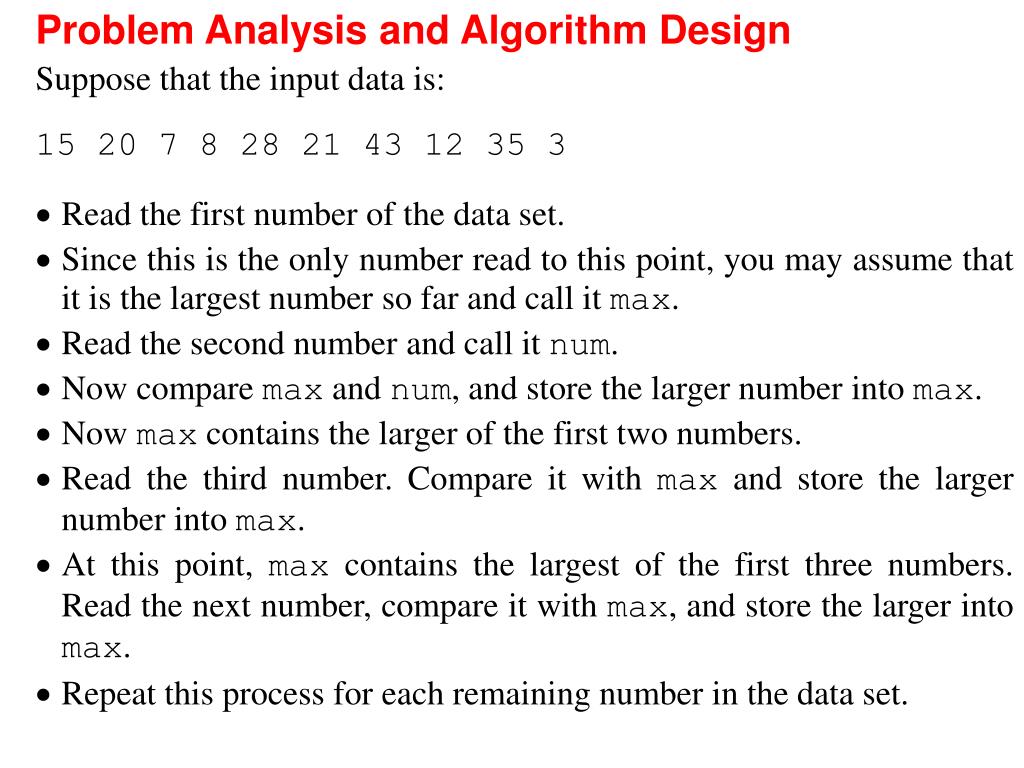 Problem Analysis and Algorithm Design

Suppose that the input data is:

15 20 7 8 28 21 43 12 35 3

• Read the first number of the data set.
• Since this is the only number read to this point, you may assume that it is the largest number so far and call it max.
• Read the second number and call it num.
• Now compare max and num, and store the larger number into max.
• Now max contains the larger of the first two numbers.
• Read the third number. Compare it with max and store the larger number into max.
• At this point, max contains the largest of the first three numbers. Read the next number, compare it with max, and store the larger into max.
• Repeat this process for each remaining number in the data set.